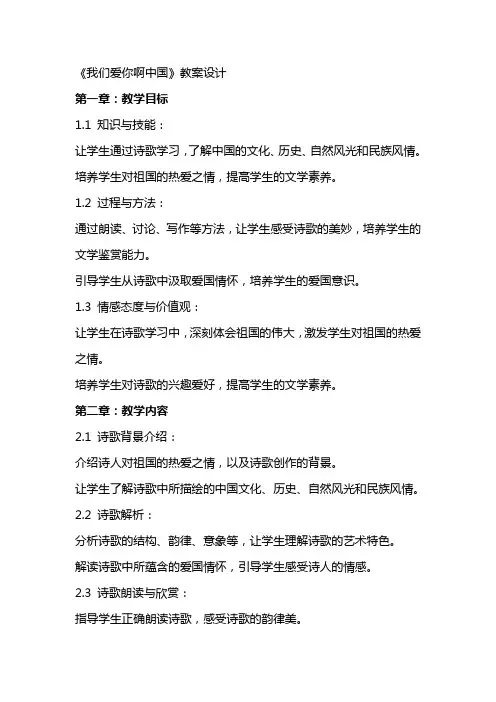 《我们爱你啊中国》教案设计

第一章：教学目标

1.1 知识与技能：

让学生通过诗歌学习，了解中国的文化、历史、自然风光和民族风情。

培养学生对祖国的热爱之情，提高学生的文学素养。

1.2 过程与方法：

通过朗读、讨论、写作等方法，让学生感受诗歌的美妙，培养学生的文学鉴赏能力。

引导学生从诗歌中汲取爱国情怀，培养学生的爱国意识。

1.3 情感态度与价值观：

让学生在诗歌学习中，深刻体会祖国的伟大，激发学生对祖国的热爱之情。

培养学生对诗歌的兴趣爱好，提高学生的文学素养。

第二章：教学内容

2.1 诗歌背景介绍：

介绍诗人对祖国的热爱之情，以及诗歌创作的背景。

让学生了解诗歌中所描绘的中国文化、历史、自然风光和民族风情。

2.2 诗歌解析：

分析诗歌的结构、韵律、意象等，让学生理解诗歌的艺术特色。

解读诗歌中所蕴含的爱国情怀，引导学生感受诗人的情感。

2.3 诗歌朗读与欣赏：

指导学生正确朗读诗歌，感受诗歌的韵律美。